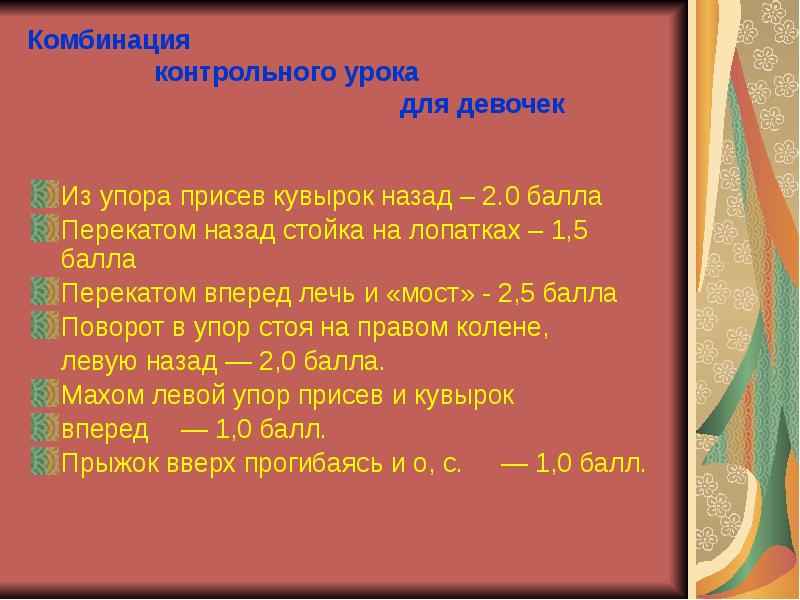 Комбинация
контрольного урока
для девочек

Из упора присев кувырок назад – 2.0 балла
Перекатом назад стойка на лопатках – 1,5 балла
Перекатом вперед лечь и «мост» - 2,5 балла
Поворот в упор стоя на правом колене,
левую назад — 2,0 балла.
Махом левой упор присев и кувырок
вперед — 1,0 балл.
Прыжок вверх прогибаясь и о, с. — 1,0 балл.